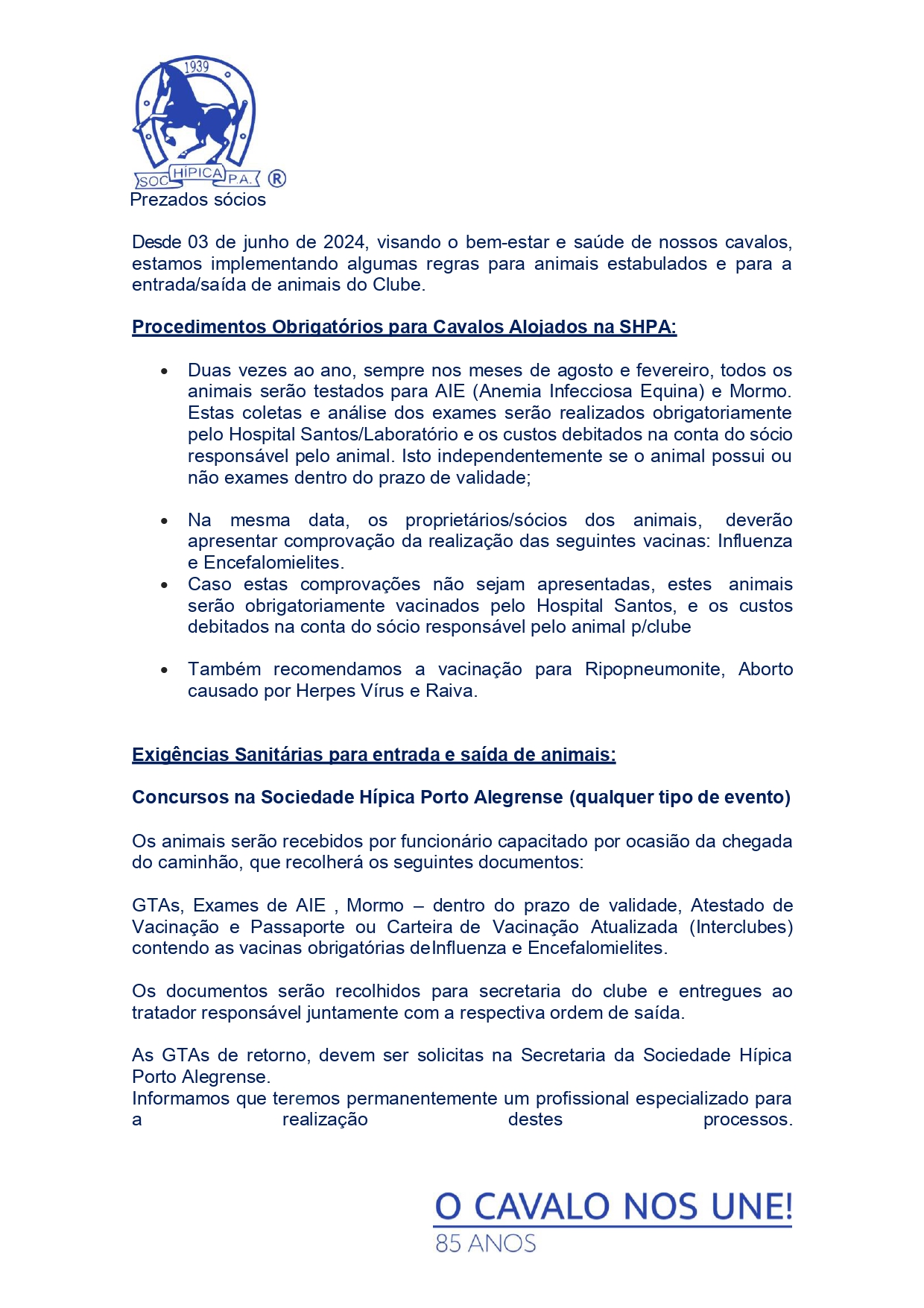 1939
SOC HÍPICA P.A. ®

Prezados sócios

Desde 03 de junho de 2024, visando o bem-estar e saúde de nossos cavalos, estamos implementando algumas regras para animais estabulados e para a entrada/saída de animais do Clube.

Procedimentos Obrigatórios para Cavalos Alojados na SHPA:

• Duas vezes ao ano, sempre nos meses de agosto e fevereiro, todos os animais serão testados para AIE (Anemia Infecciosa Equina) e Mormo. Estas coletas e análise dos exames serão realizados obrigatoriamente pelo Hospital Santos/Laboratório e os custos debitados na conta do sócio responsável pelo animal. Isto independentemente se o animal possui ou não exames dentro do prazo de validade;

• Na mesma data, os proprietários/sócios dos animais, deverão apresentar comprovação da realização das seguintes vacinas: Influenza e Encefalomielites.
• Caso estas comprovações não sejam apresentadas, estes animais serão obrigatoriamente vacinados pelo Hospital Santos, e os custos debitados na conta do sócio responsável pelo animal p/clube

• Também recomendamos a vacinação para Ripopneumonite, Aborto causado por Herpes Vírus e Raiva.

Exigências Sanitárias para entrada e saída de animais:

Concursos na Sociedade Hípica Porto Alegrense (qualquer tipo de evento)

Os animais serão recebidos por funcionário capacitado por ocasião da chegada do caminhão, que recolherá os seguintes documentos:

GTAs, Exames de AIE , Mormo – dentro do prazo de validade, Atestado de Vacinação e Passaporte ou Carteira de Vacinação Atualizada (Interclubes) contendo as vacinas obrigatórias deInfluenza e Encefalomielites.

Os documentos serão recolhidos para secretaria do clube e entregues ao tratador responsável juntamente com a respectiva ordem de saída.

As GTAs de retorno, devem ser solicitas na Secretaria da Sociedade Hípica Porto Alegrense.
Informamos que teremos permanentemente um profissional especializado para a realização destes processos.

O CAVALO NOS UNE!
85 ANOS